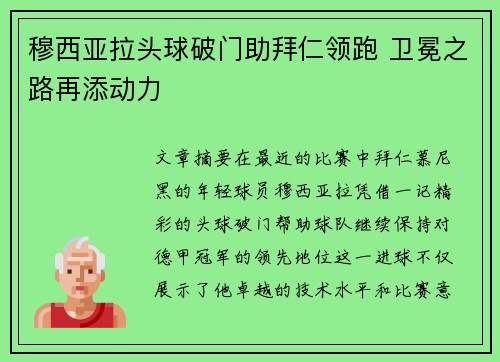 穆西亚拉头球破门助拜仁领跑 卫冕之路再添动力

文章摘要在最近的比赛中拜仁慕尼黑的年轻球员穆西亚拉凭借一记精彩的头球破门帮助球队继续保持对德甲冠军的领先地位这一进球不仅展示了他卓越的技术水平和比赛意